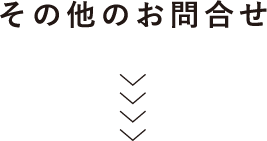 その他のお問合せ